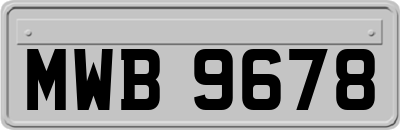 MWB 9678